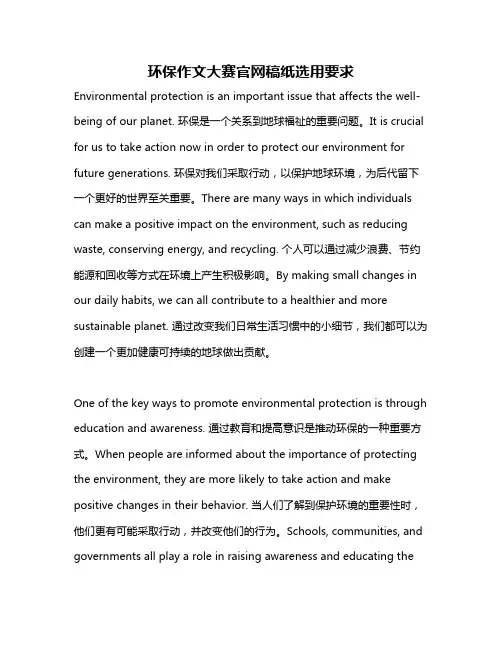 环保作文大赛官网稿纸选用要求

Environmental protection is an important issue that affects the well-being of our planet. 环保是一个关系到地球福祉的重要问题。It is crucial for us to take action now in order to protect our environment for future generations. 环保对我们采取行动，以保护地球环境，为后代留下一个更好的世界至关重要。There are many ways in which individuals can make a positive impact on the environment, such as reducing waste, conserving energy, and recycling. 个人可以通过减少浪费、节约能源和回收等方式在环境上产生积极影响。By making small changes in our daily habits, we can all contribute to a healthier and more sustainable planet. 通过改变我们日常生活习惯中的小细节，我们都可以为创建一个更加健康可持续的地球做出贡献。

One of the key ways to promote environmental protection is through education and awareness. 通过教育和提高意识是推动环保的一种重要方式。When people are informed about the importance of protecting the environment, they are more likely to take action and make positive changes in their behavior. 当人们了解到保护环境的重要性时，他们更有可能采取行动，并改变他们的行为。Schools, communities, and governments all play a role in raising awareness and educating the